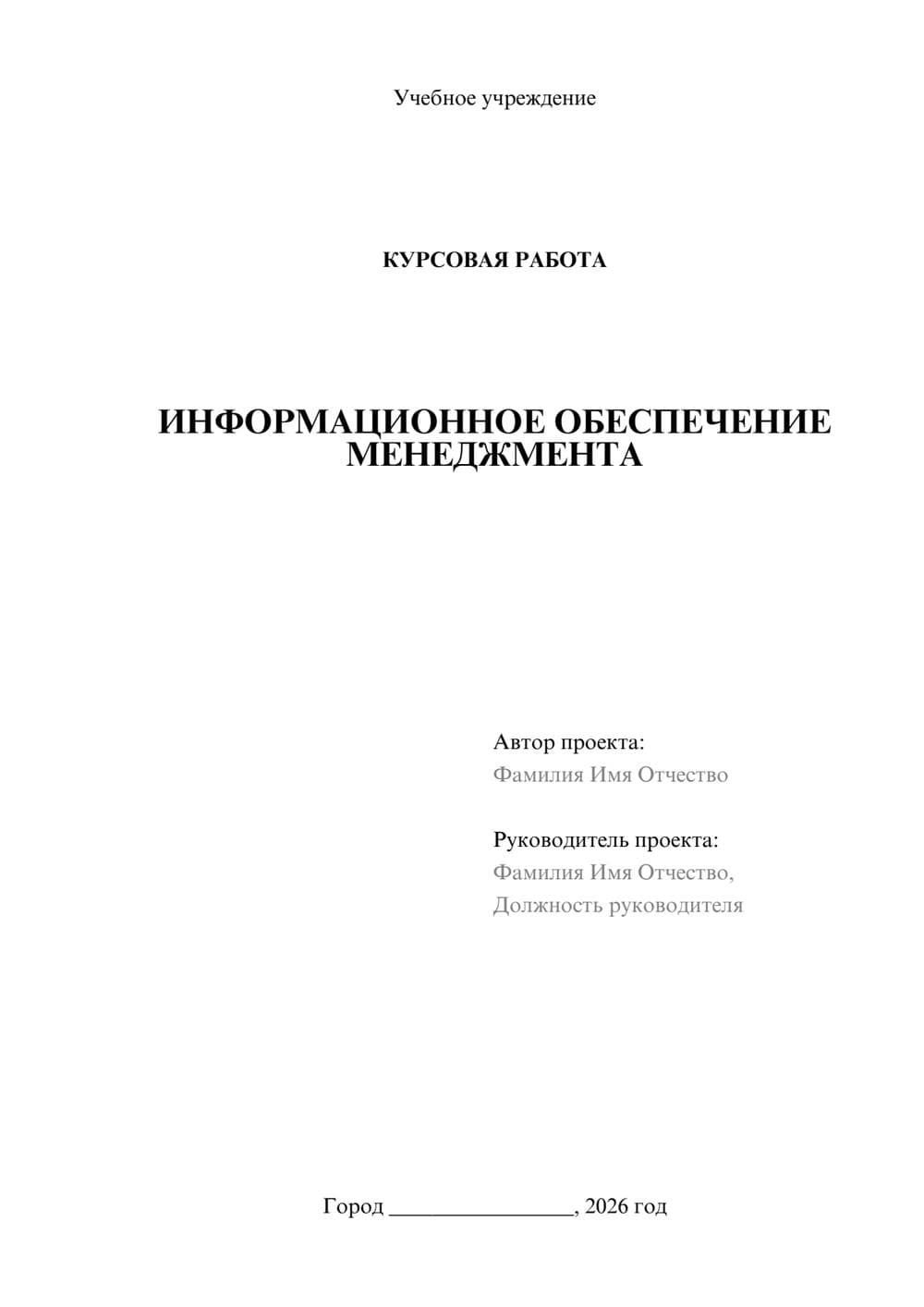 Учебное учреждение

КУРСОВАЯ РАБОТА

ИНФОРМАЦИОННОЕ ОБЕСПЕЧЕНИЕ МЕНЕДЖМЕНТА

Автор проекта:
Фамилия Имя Отчество

Руководитель проекта:
Фамилия Имя Отчество,
Должность руководителя

Город ________________, 2026 год